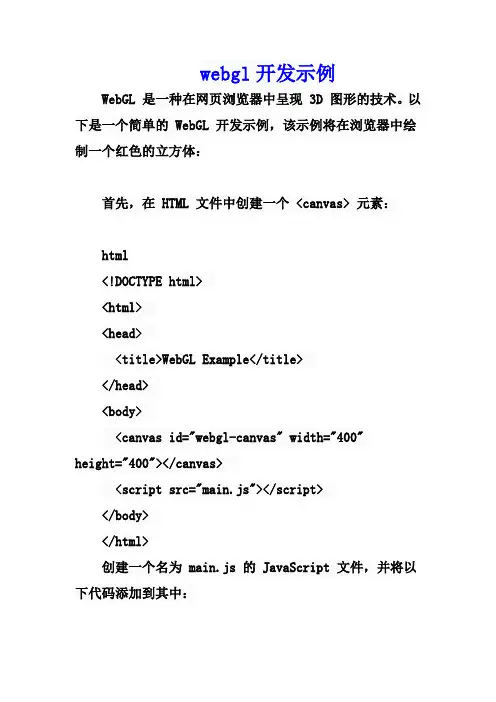 webgl 开发示例

WebGL 是一种在网页浏览器中呈现 3D 图形的技术。以下是一个简单的 WebGL 开发示例，该示例将在浏览器中绘制一个红色的立方体：

首先，在 HTML 文件中创建一个 <canvas> 元素：

html
<!DOCTYPE html>
<html>
<head>
  <title>WebGL Example</title>
</head>
<body>
  <canvas id="webgl-canvas" width="400" height="400"></canvas>
  <script src="main.js"></script>
</body>
</html>

创建一个名为 main.js 的 JavaScript 文件，并将以下代码添加到其中：